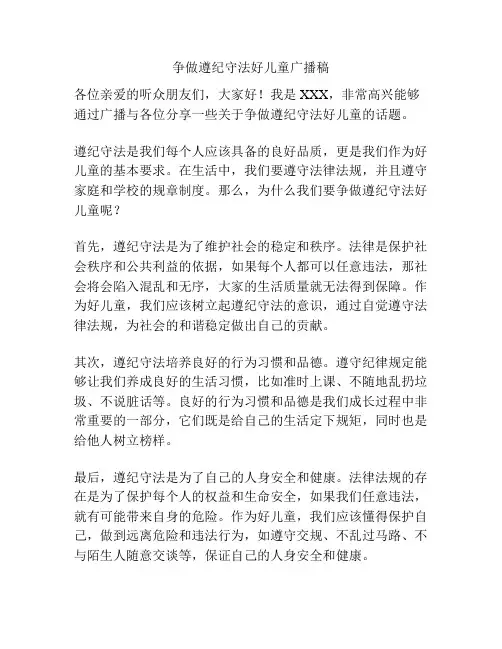 争做遵纪守法好儿童广播稿

各位亲爱的听众朋友们，大家好！我是 XXX，非常高兴能够通过广播与各位分享一些关于争做遵纪守法好儿童的话题。

遵纪守法是我们每个人应该具备的良好品质，更是我们作为好儿童的基本要求。在生活中，我们要遵守法律法规，并且遵守家庭和学校的规章制度。那么，为什么我们要争做遵纪守法好儿童呢？

首先，遵纪守法是为了维护社会的稳定和秩序。法律是保护社会秩序和公共利益的依据，如果每个人都可以任意违法，那社会将会陷入混乱和无序，大家的生活质量就无法得到保障。作为好儿童，我们应该树立起遵纪守法的意识，通过自觉遵守法律法规，为社会的和谐稳定做出自己的贡献。

其次，遵纪守法培养良好的行为习惯和品德。遵守纪律规定能够让我们养成良好的生活习惯，比如准时上课、不随地乱扔垃圾、不说脏话等。良好的行为习惯和品德是我们成长过程中非常重要的一部分，它们既是给自己的生活定下规矩，同时也是给他人树立榜样。

最后，遵纪守法是为了自己的人身安全和健康。法律法规的存在是为了保护每个人的权益和生命安全，如果我们任意违法，就有可能带来自身的危险。作为好儿童，我们应该懂得保护自己，做到远离危险和违法行为，如遵守交规、不乱过马路、不与陌生人随意交谈等，保证自己的人身安全和健康。